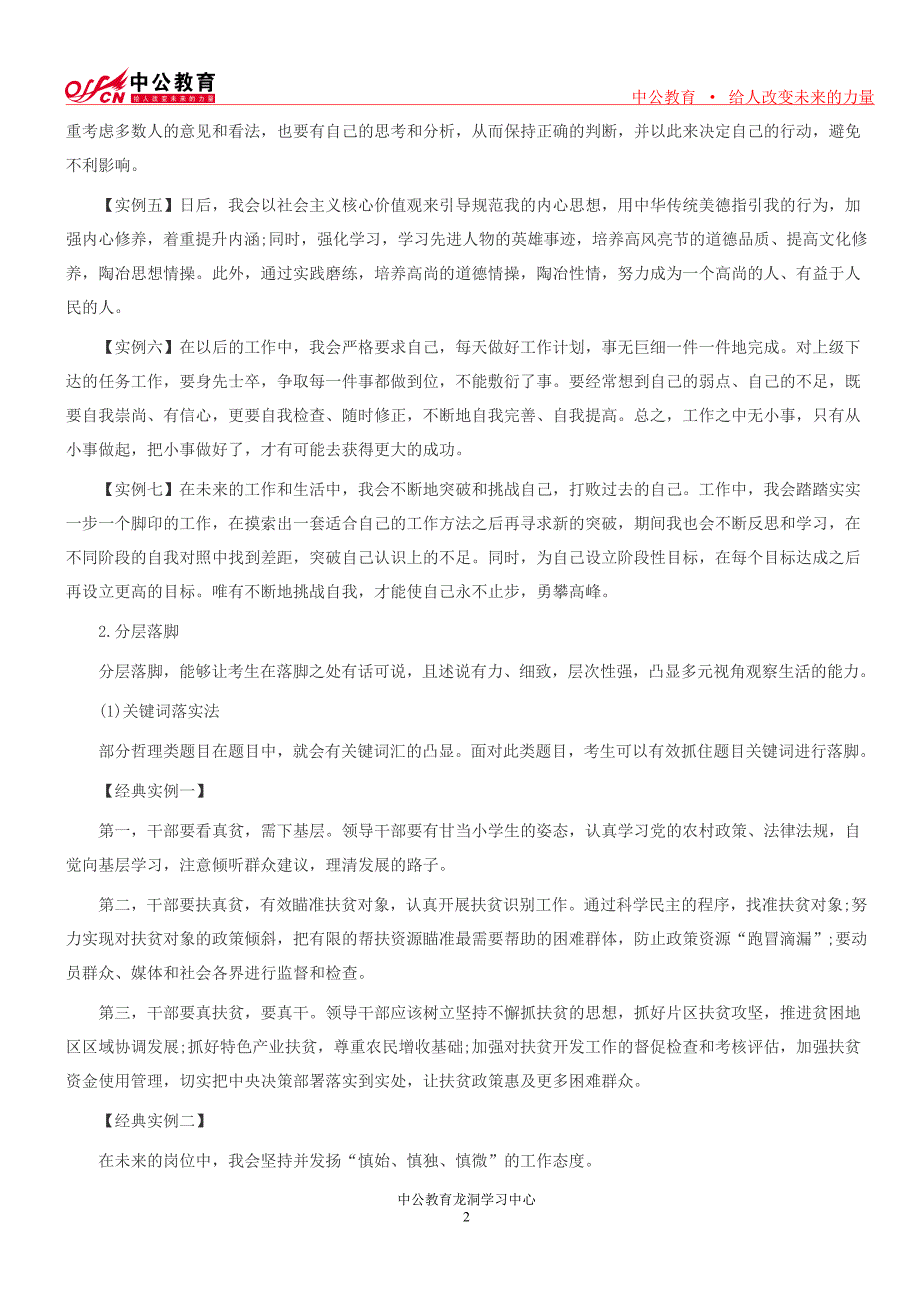 offcn 中公教育 给人改变未来的力量

中公教育 • 给人改变未来的力量

重考虑多数人的意见和看法，也要有自己的思考和分析，从而保持正确的判断，并以此来决定自己的行动，避免不利影响。

【实例五】日后，我会以社会主义核心价值观来引导规范我的内心思想，用中华传统美德指引我的行为，加强内心修养，着重提升内涵;同时，强化学习，学习先进人物的英雄事迹，培养高风亮节的道德品质、提高文化修养，陶冶思想情操。此外，通过实践磨练，培养高尚的道德情操，陶冶性情，努力成为一个高尚的人、有益于人民的人。

【实例六】在以后的工作中，我会严格要求自己，每天做好工作计划，事无巨细一件一件地完成。对上级下达的任务工作，要身先士卒，争取每一件事都做到位，不能敷衍了事。要经常想到自己的弱点、自己的不足，既要自我崇尚、有信心，更要自我检查、随时修正，不断地自我完善、自我提高。总之，工作之中无小事，只有从小事做起，把小事做好了，才有可能去获得更大的成功。

【实例七】在未来的工作和生活中，我会不断地突破和挑战自己，打败过去的自己。工作中，我会踏踏实实一步一个脚印的工作，在摸索出一套适合自己的工作方法之后再寻求新的突破，期间我也会不断反思和学习，在不同阶段的自我对照中找到差距，突破自己认识上的不足。同时，为自己设立阶段性目标，在每个目标达成之后再设立更高的目标。唯有不断地挑战自我，才能使自己永不止步，勇攀高峰。

2.分层落脚

分层落脚，能够让考生在落脚之处有话可说，且述说有力、细致，层次性强，凸显多元视角观察生活的能力。

(1)关键词落实法

部分哲理类题目在题目中，就会有关键词汇的凸显。面对此类题目，考生可以有效抓住题目关键词进行落脚。

【经典实例一】

第一，干部要看真贫，需下基层。领导干部要有甘当小学生的姿态，认真学习党的农村政策、法律法规，自觉向基层学习，注意倾听群众建议，理清发展的路子。

第二，干部要扶真贫，有效瞄准扶贫对象，认真开展扶贫识别工作。通过科学民主的程序，找准扶贫对象;努力实现对扶贫对象的政策倾斜，把有限的帮扶资源瞄准最需要帮助的困难群体，防止政策资源“跑冒滴漏”;要动员群众、媒体和社会各界进行监督和检查。

第三，干部要真扶贫，要真干。领导干部应该树立坚持不懈抓扶贫的思想，抓好片区扶贫攻坚，推进贫困地区区域协调发展;抓好特色产业扶贫，尊重农民增收基础;加强对扶贫开发工作的督促检查和考核评估，加强扶贫资金使用管理，切实把中央决策部署落实到实处，让扶贫政策惠及更多困难群众。

【经典实例二】

在未来的岗位中，我会坚持并发扬“慎始、慎独、慎微”的工作态度。

中公教育龙洞学习中心
2